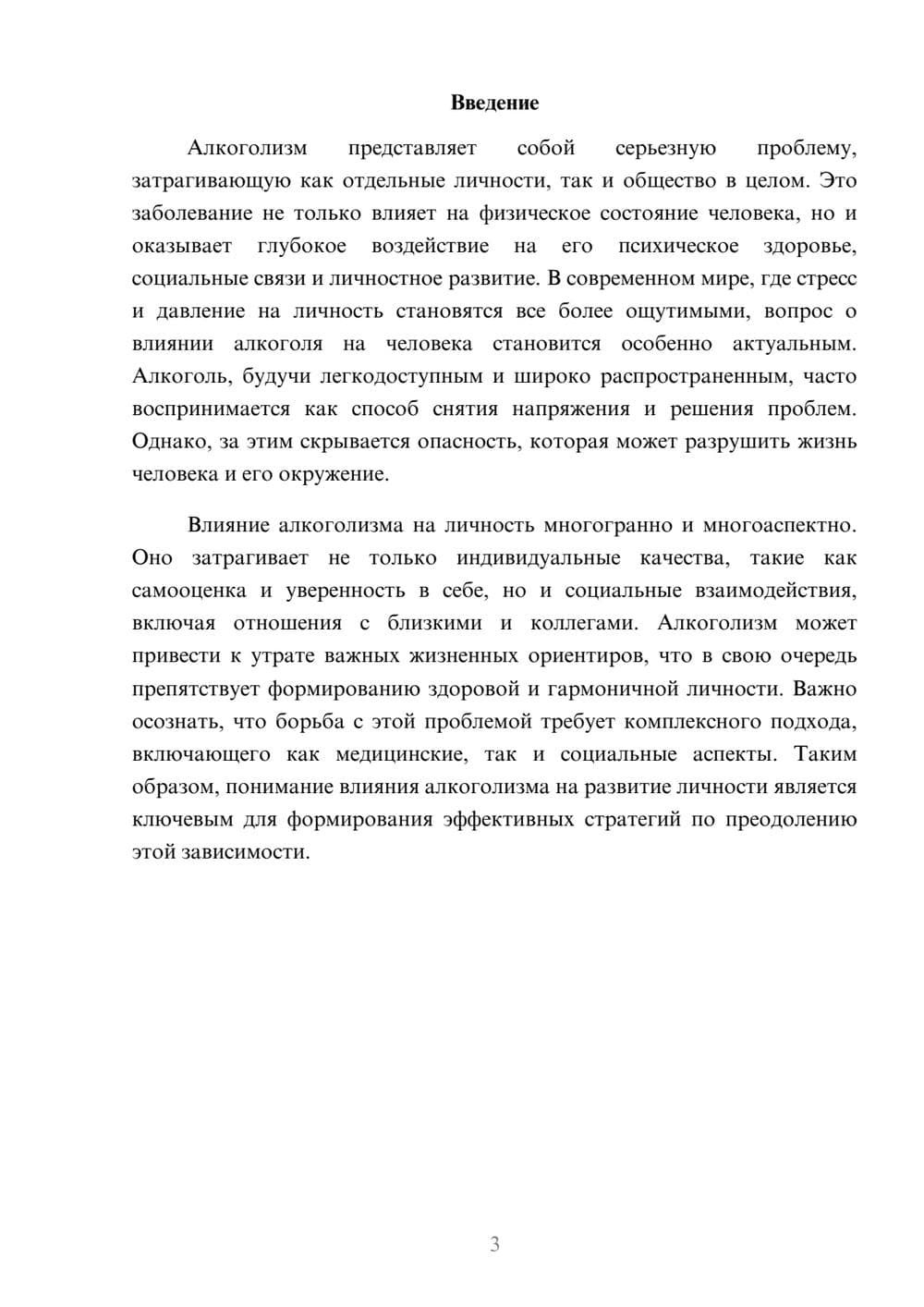 Введение

Алкоголизм представляет собой серьезную проблему, затрагивающую как отдельные личности, так и общество в целом. Это заболевание не только влияет на физическое состояние человека, но и оказывает глубокое воздействие на его психическое здоровье, социальные связи и личностное развитие. В современном мире, где стресс и давление на личность становятся все более ощутимыми, вопрос о влиянии алкоголя на человека становится особенно актуальным. Алкоголь, будучи легкодоступным и широко распространенным, часто воспринимается как способ снятия напряжения и решения проблем. Однако, за этим скрывается опасность, которая может разрушить жизнь человека и его окружение.

Влияние алкоголизма на личность многогранно и многоаспектно. Оно затрагивает не только индивидуальные качества, такие как самооценка и уверенность в себе, но и социальные взаимодействия, включая отношения с близкими и коллегами. Алкоголизм может привести к утрате важных жизненных ориентиров, что в свою очередь препятствует формированию здоровой и гармоничной личности. Важно осознать, что борьба с этой проблемой требует комплексного подхода, включающего как медицинские, так и социальные аспекты. Таким образом, понимание влияния алкоголизма на развитие личности является ключевым для формирования эффективных стратегий по преодолению этой зависимости.

3